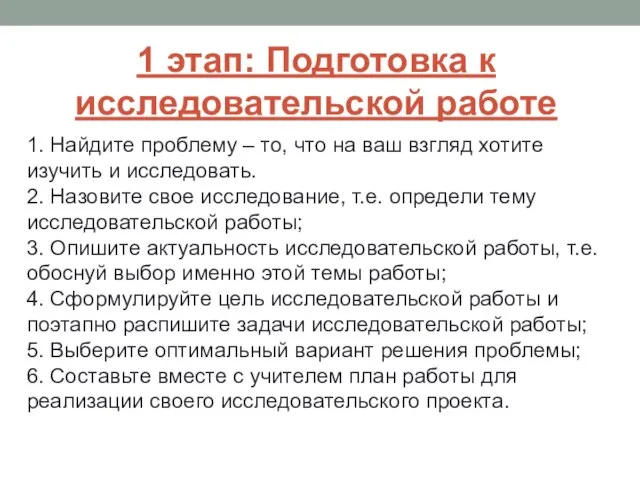 1 этап: Подготовка к исследовательской работе

1. Найдите проблему – то, что на ваш взгляд хотите изучить и исследовать.
2. Назовите свое исследование, т.е. определи тему исследовательской работы;
3. Опишите актуальность исследовательской работы, т.е. обоснуй выбор именно этой темы работы;
4. Сформулируйте цель исследовательской работы и поэтапно распишите задачи исследовательской работы;
5. Выберите оптимальный вариант решения проблемы;
6. Составьте вместе с учителем план работы для реализации своего исследовательского проекта.